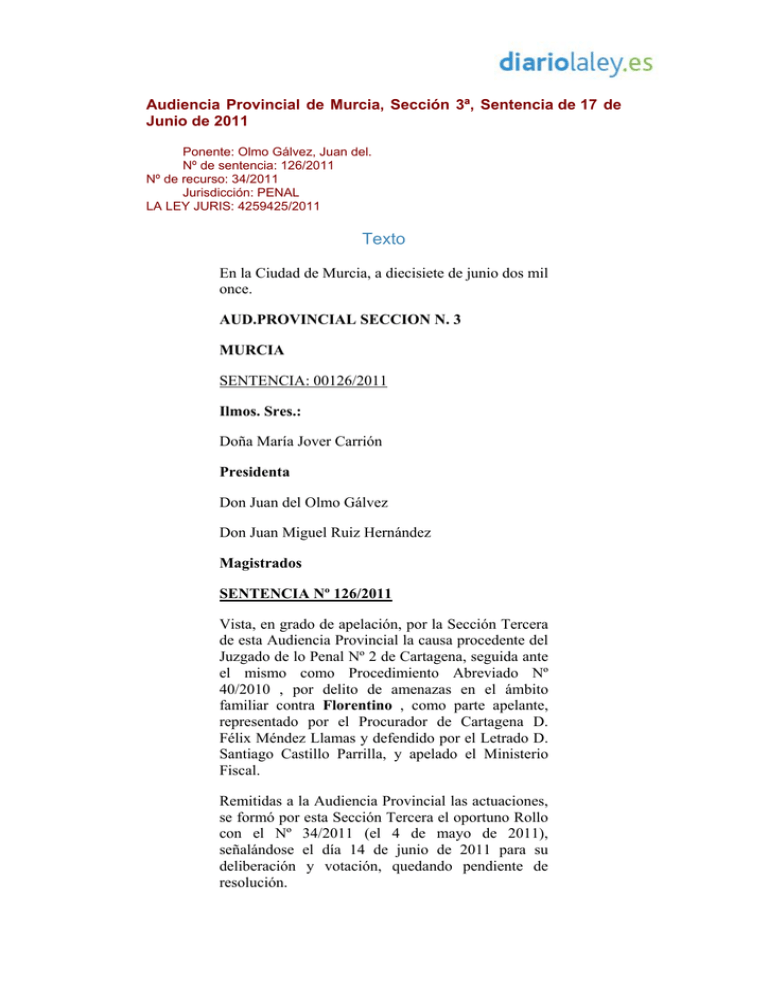 diariolaley.es

Audiencia Provincial de Murcia, Sección 3ª, Sentencia de 17 de Junio de 2011

Ponente: Olmo Gálvez, Juan del.
Nº de sentencia: 126/2011
Nº de recurso: 34/2011
Jurisdicción: PENAL
LA LEY JURIS: 4259425/2011

Texto

En la Ciudad de Murcia, a diecisiete de junio dos mil once.

AUD.PROVINCIAL SECCION N. 3

MURCIA

SENTENCIA: 00126/2011

Ilmos. Sres.:

Doña María Jover Carrión

Presidenta

Don Juan del Olmo Gálvez

Don Juan Miguel Ruiz Hernández

Magistrados

SENTENCIA Nº 126/2011

Vista, en grado de apelación, por la Sección Tercera de esta Audiencia Provincial la causa procedente del Juzgado de lo Penal Nº 2 de Cartagena, seguida ante el mismo como Procedimiento Abreviado Nº 40/2010 , por delito de amenazas en el ámbito familiar contra Florentino , como parte apelante, representado por el Procurador de Cartagena D. Félix Méndez Llamas y defendido por el Letrado D. Santiago Castillo Parrilla, y apelado el Ministerio Fiscal.

Remitidas a la Audiencia Provincial las actuaciones, se formó por esta Sección Tercera el oportuno Rollo con el Nº 34/2011 (el 4 de mayo de 2011), señalándose el día 14 de junio de 2011 para su deliberación y votación, quedando pendiente de resolución.